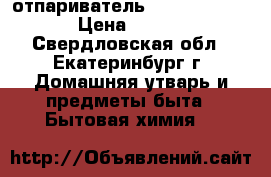 отпариватель
Цена
Свердловская обл
Екатеринбург г
Домашняя утварь и предметы быта
Бытовая химия

http://Объявлений.сайт